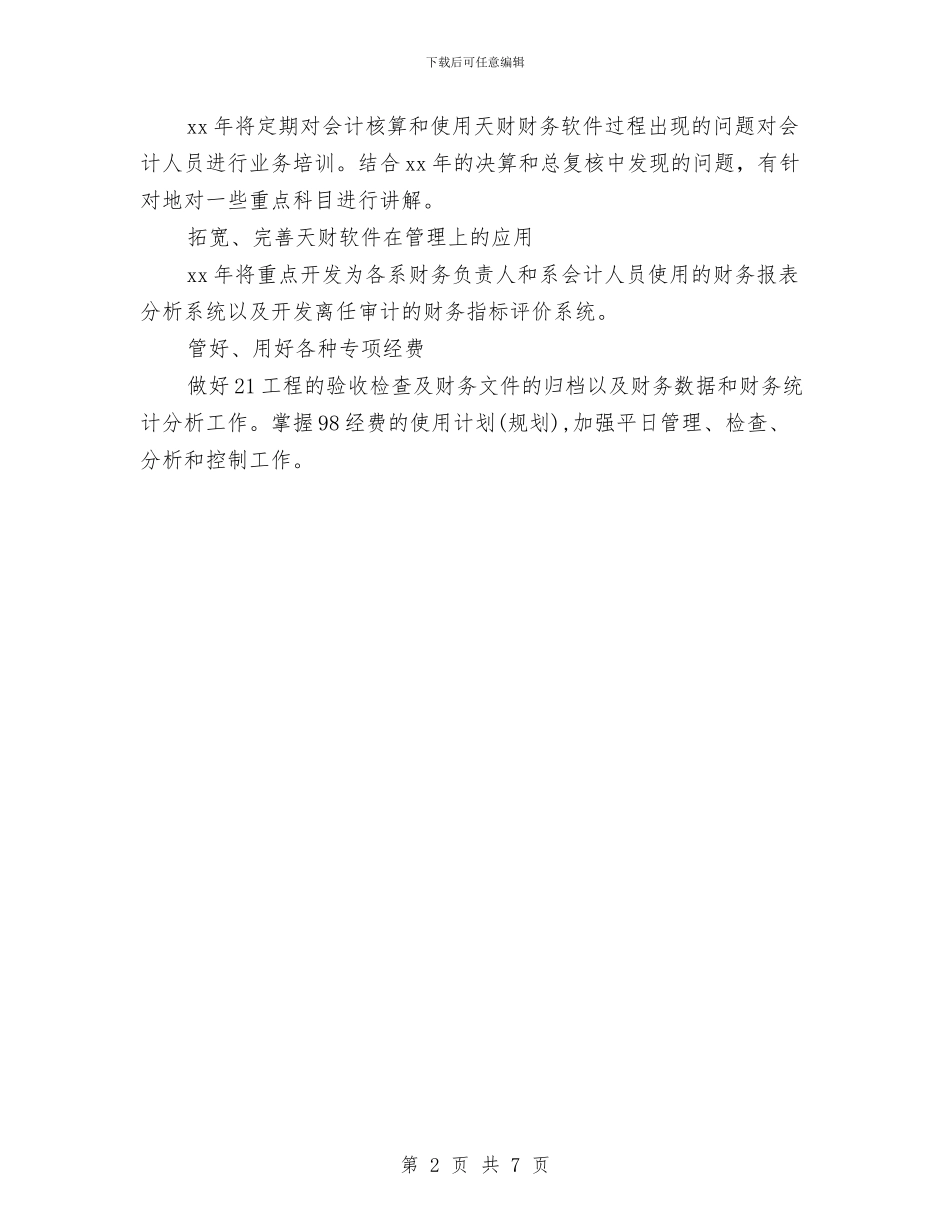 下载后可任意编辑

xx年将定期对会计核算和使用天财财务软件过程出现的问题对会计人员进行业务培训。结合xx年的决算和总复核中发现的问题，有针对地对一些重点科目进行讲解。

拓宽、完善天财软件在管理上的应用

xx年将重点开发为各系财务负责人和系会计人员使用的财务报表分析系统以及开发离任审计的财务指标评价系统。

管好、用好各种专项经费

做好21工程的验收检查及财务文件的归档以及财务数据和财务统计分析工作。掌握98经费的使用计划(规划),加强平日管理、检查、分析和控制工作。

第2页 共7页